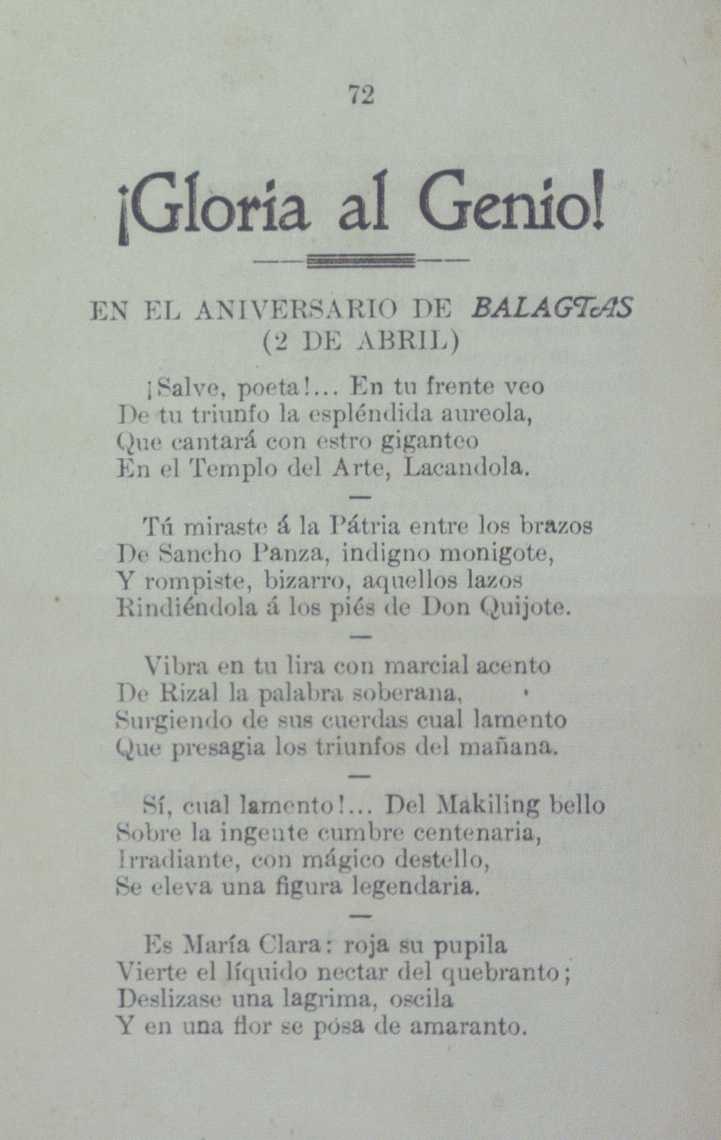 72

¡Gloria al Genio!

EN EL ANIVERSARIO DE BALAGTAS
(2 DE ABRIL)

¡Salve, poeta!... En tu frente veo
De tu triunfo la espléndida aureola,
Que cantará con estro giganteo
En el Templo del Arte, Lacandola.

—

Tú miraste á la Pátria entre los brazos
De Sancho Panza, indigno monigote,
Y rompiste, bizarro, aquellos lazos
Rindiéndola á los piés de Don Quijote.

—

Vibra en tu lira con marcial acento
De Rizal la palabra soberana,
Surgiendo de sus cuerdas cual lamento
Que presagia los triunfos del mañana.

—

Sí, cual lamento!... Del Makiling bello
Sobre la ingente cumbre centenaria,
Irradiante, con mágico destello,
Se eleva una figura legendaria.

—

Es María Clara: roja su pupila
Vierte el líquido nectar del quebranto;
Deslizase una lagrima, oscila
Y en una flor se pósa de amaranto.